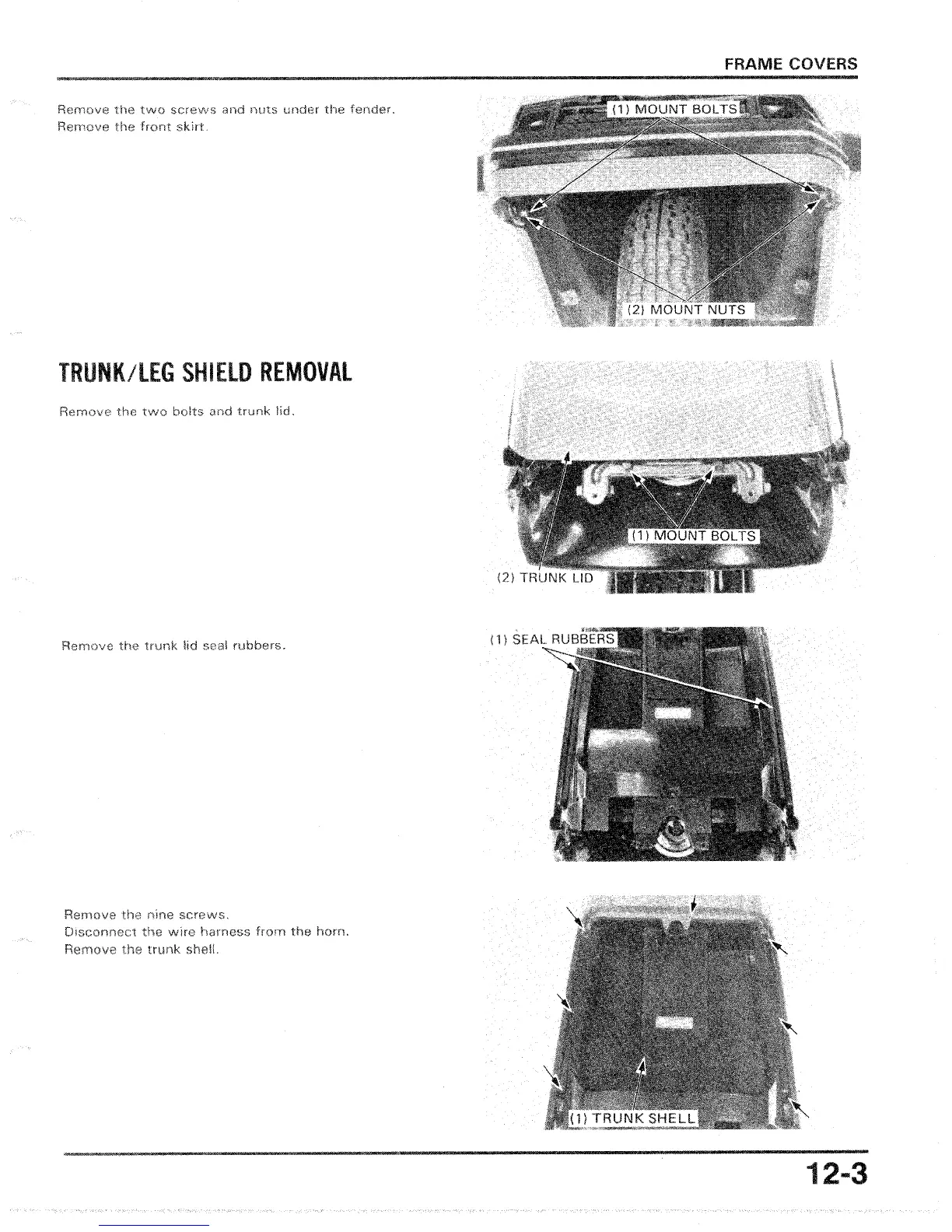 FRAME COVERS

Remove the two screws and nuts under the fender.
Remove the front skirt.

(1) MOUNT BOLTS

(2) MOUNT NUTS

TRUNK/LEG SHIELD REMOVAL

Remove the two bolts and trunk lid.

(1) MOUNT BOLTS

(2) TRUNK LID

Remove the trunk lid seal rubbers.

(1) SEAL RUBBERS

Remove the nine screws.
Disconnect the wire harness from the horn.
Remove the trunk shell.

(1) TRUNK SHELL

12-3